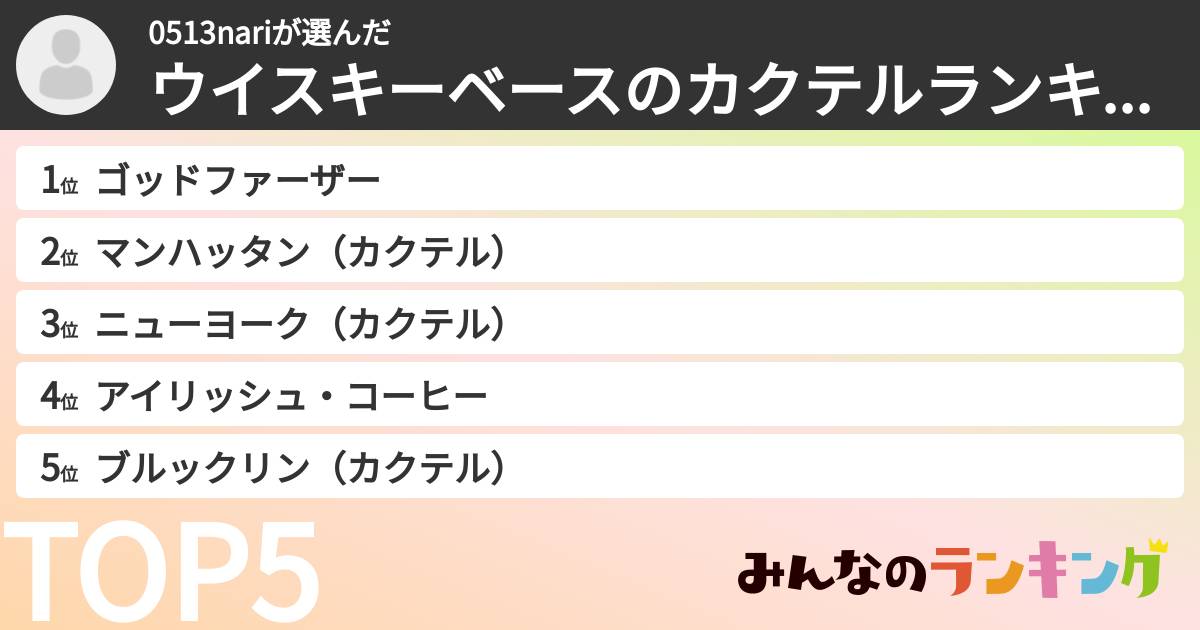 0513nariが選んだ
ウイスキーベースのカクテルランキ...

1位 ゴッドファーザー
2位 マンハッタン（カクテル）
3位 ニューヨーク（カクテル）
4位 アイリッシュ・コーヒー
5位 ブルックリン（カクテル）

TOP5

みんなのランキング